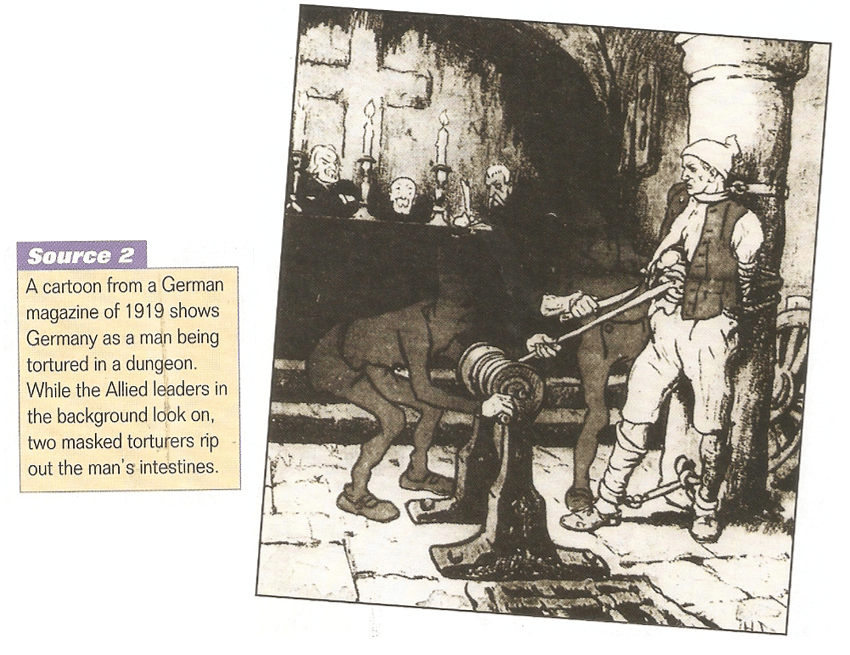 Source 2

A cartoon from a German magazine of 1919 shows Germany as a man being tortured in a dungeon. While the Allied leaders in the background look on, two masked torturers rip out the man's intestines.